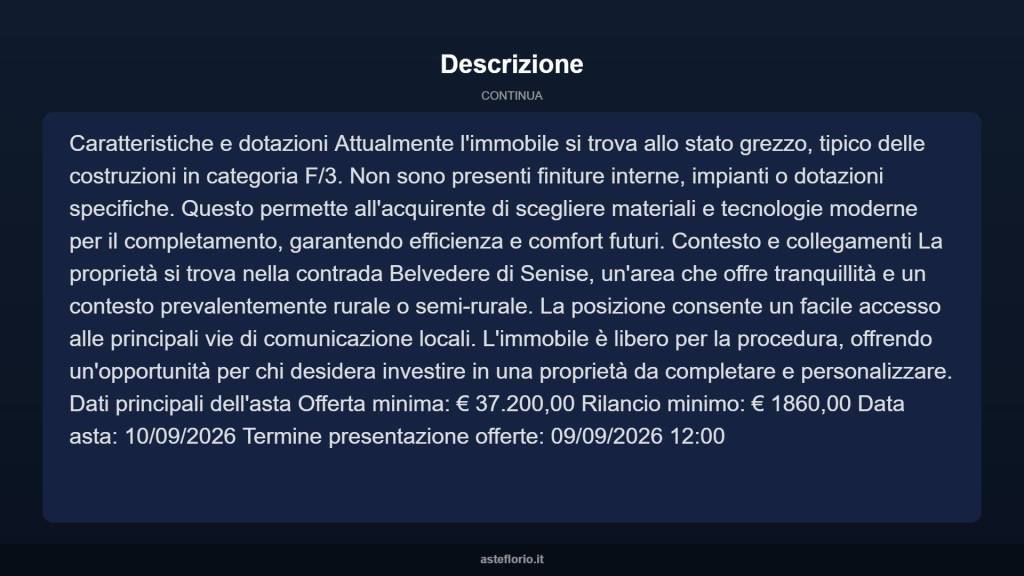 Descrizione

CONTINUA

Caratteristiche e dotazioni Attualmente l'immobile si trova allo stato grezzo, tipico delle costruzioni in categoria F/3. Non sono presenti finiture interne, impianti o dotazioni specifiche. Questo permette all'acquirente di scegliere materiali e tecnologie moderne per il completamento, garantendo efficienza e comfort futuri. Contesto e collegamenti La proprietà si trova nella contrada Belvedere di Senise, un'area che offre tranquillità e un contesto prevalentemente rurale o semi-rurale. La posizione consente un facile accesso alle principali vie di comunicazione locali. L'immobile è libero per la procedura, offrendo un'opportunità per chi desidera investire in una proprietà da completare e personalizzare. Dati principali dell'asta Offerta minima: € 37.200,00 Rilancio minimo: € 1860,00 Data asta: 10/09/2026 Termine presentazione offerte: 09/09/2026 12:00

asteflorio.it